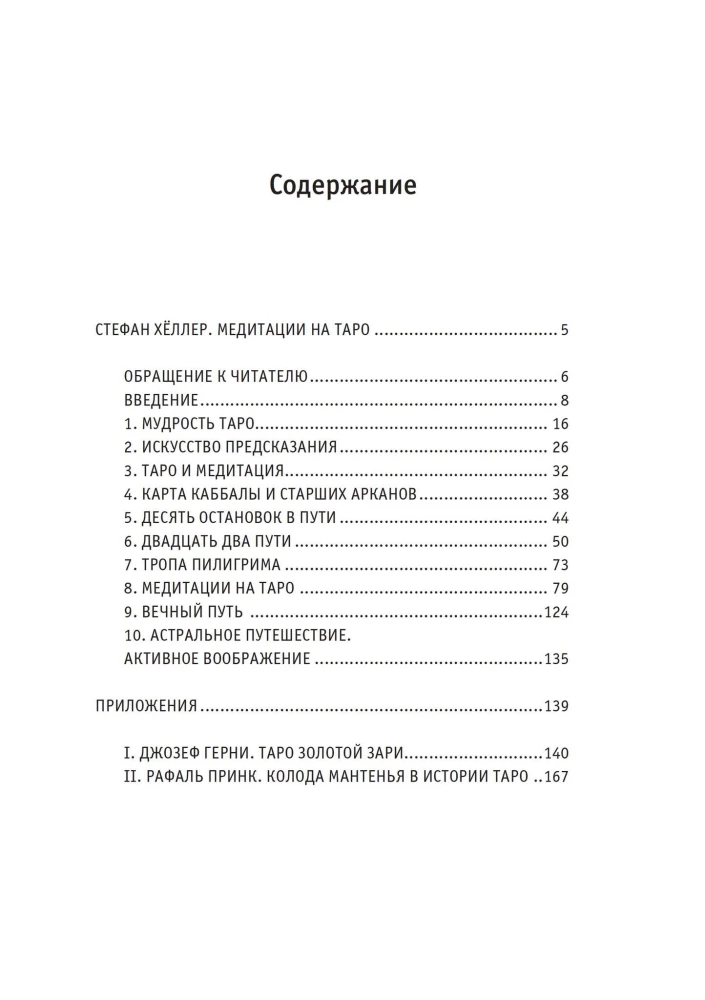 Содержание

СТЕФАН ХЁЛЛЕР. МЕДИТАЦИИ НА ТАРО 5

ОБРАЩЕНИЕ К ЧИТАТЕЛЮ 6
ВВЕДЕНИЕ 8
1. МУДРОСТЬ ТАРО 16
2. ИСКУССТВО ПРЕДСКАЗАНИЯ 26
3. ТАРО И МЕДИТАЦИЯ 32
4. КАРТА КАББАЛЫ И СТАРШИХ АРКАНОВ 38
5. ДЕСЯТЬ ОСТАНОВОК В ПУТИ 44
6. ДВАДЦАТЬ ДВА ПУТИ 50
7. ТРОПА ПИЛИГРИМА 73
8. МЕДИТАЦИИ НА ТАРО 79
9. ВЕЧНЫЙ ПУТЬ 124
10. АСТРАЛЬНОЕ ПУТЕШЕСТВИЕ.
АКТИВНОЕ ВООБРАЖЕНИЕ 135

ПРИЛОЖЕНИЯ 139

I. ДЖОЗЕФ ГЕРНИ. ТАРО ЗОЛОТОЙ ЗАРИ 140
II. РАФАЛЬ ПРИНК. КОЛОДА МАНТЕНЬЯ В ИСТОРИИ ТАРО 167